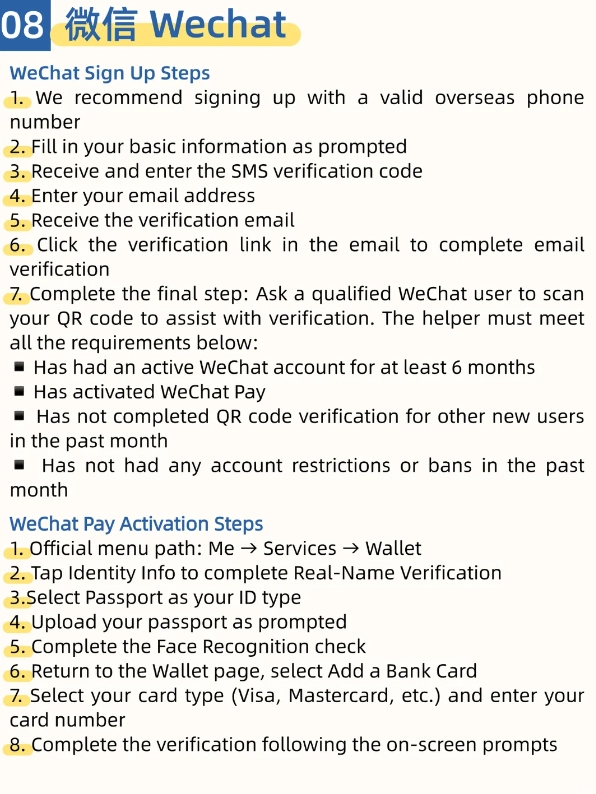 08 微信 Wechat

WeChat Sign Up Steps

1. We recommend signing up with a valid overseas phone number
2. Fill in your basic information as prompted
3. Receive and enter the SMS verification code
4. Enter your email address
5. Receive the verification email
6. Click the verification link in the email to complete email verification
7. Complete the final step: Ask a qualified WeChat user to scan your QR code to assist with verification. The helper must meet all the requirements below:
▪ Has had an active WeChat account for at least 6 months
▪ Has activated WeChat Pay
▪ Has not completed QR code verification for other new users in the past month
▪ Has not had any account restrictions or bans in the past month

WeChat Pay Activation Steps

1. Official menu path: Me → Services → Wallet
2. Tap Identity Info to complete Real-Name Verification
3.Select Passport as your ID type
4. Upload your passport as prompted
5. Complete the Face Recognition check
6. Return to the Wallet page, select Add a Bank Card
7. Select your card type (Visa, Mastercard, etc.) and enter your card number
8. Complete the verification following the on-screen prompts